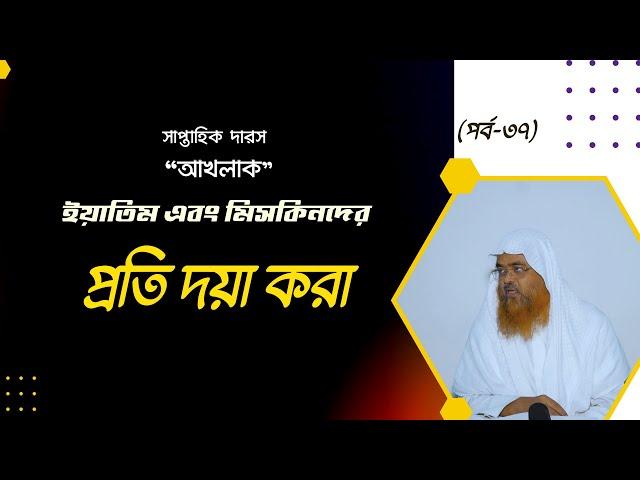 সাপ্তাহিক দারস
“আখলাক”
ইয়াতিম এবং মিসকিনদের
প্রতি দয়া করা

(পর্ব-৩৭)